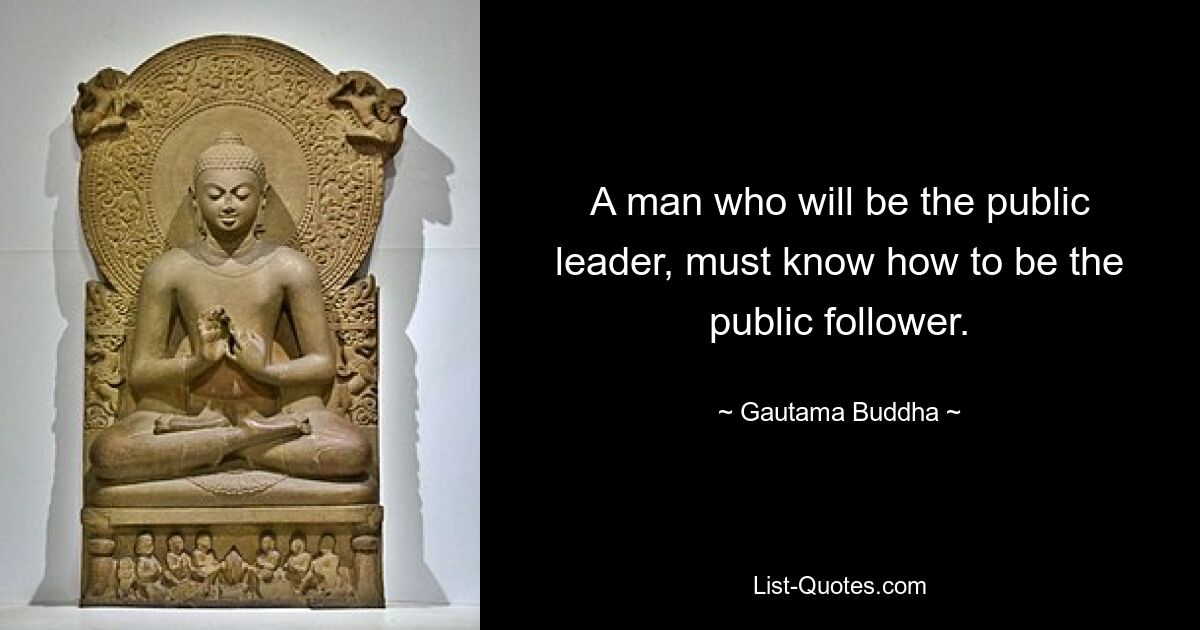 A man who will be the public leader, must know how to be the public follower.

~ Gautama Buddha ~

List-Quotes.com